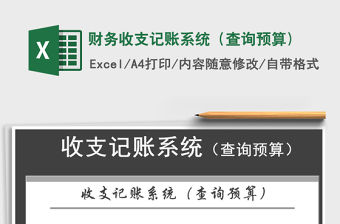 X

财务收支记账系统（查询预算）

Excel/A4打印/内容随意修改/自带格式

收支记账系统（查询预算）

收支记账系统（查询预算）